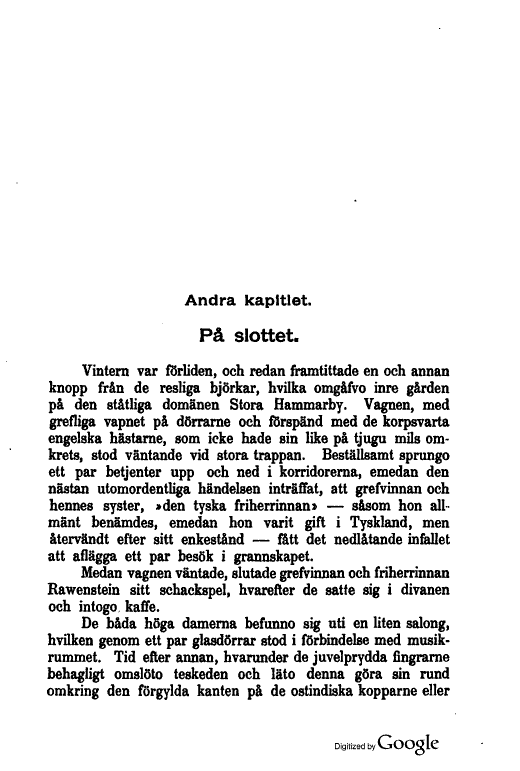 Andra kapitlet.

På slottet.

Vintern var förliden, och redan framtittade en och annan knopp från de resliga björkar, hvilka omgåfvo inre gården på den ståtliga domänen Stora Hammarby. Vagnen, med grefliga vapnet på dörrarne och förspänd med de korpsvarta engelska hästarne, som icke hade sin like på tjugu mils omkrets, stod väntande vid stora trappan. Beställsamt sprungo ett par betjenter upp och ned i korridorerna, emedan den nästan utomordentliga händelsen inträffat, att grefvinnan och hennes syster, »den tyska friherrinnan» — såsom hon allmänt benämdes, emedan hon varit gift i Tyskland, men återvändt efter sitt enkestånd — fått det nedlåtande infallet att aflägga ett par besök i grannskapet.

Medan vagnen väntade, slutade grefvinnan och friherrinnan Rawenstein sitt schackspel, hvarefter de satte sig i divanen och intogo kaffe.

De båda höga damerna befunno sig uti en liten salong, hvilken genom ett par glasdörrar stod i förbindelse med musikrummet. Tid efter annan, hvarunder de juvelprydda fingrarne behagligt omslöto teskeden och läto denna göra sin rund omkring den förgylda kanten på de ostindiska kopparne eller

Digitized by Google